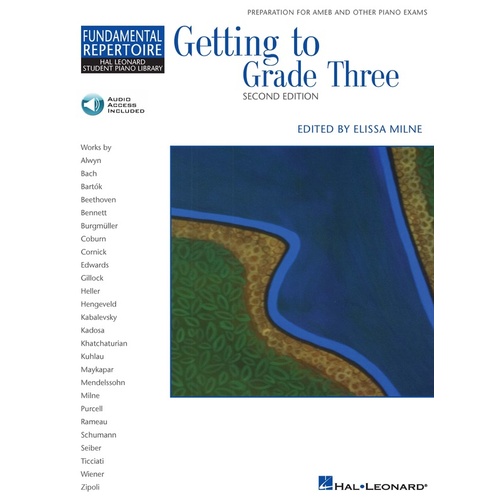 PREPARATION FOR AMEB AND OTHER PIANO EXAMS

FUNDAMENTAL REPERTOIRE
HAL LEONARD STUDENT PIANO LIBRARY

Getting to Grade Three
SECOND EDITION

AUDIO ACCESS INCLUDED

EDITED BY ELISSA MILNE

Works by
Alwyn
Bach
Bartók
Beethoven
Bennett
Burgmüller
Coburn
Cornick
Edwards
Gillock
Heller
Hengeveld
Kabalevsky
Kadosa
Khatchaturian
Kuhlau
Maykapar
Mendelssohn
Milne
Purcell
Rameau
Schumann
Seiber
Ticciati
Wiener
Zipoli

HAL•LEONARD®